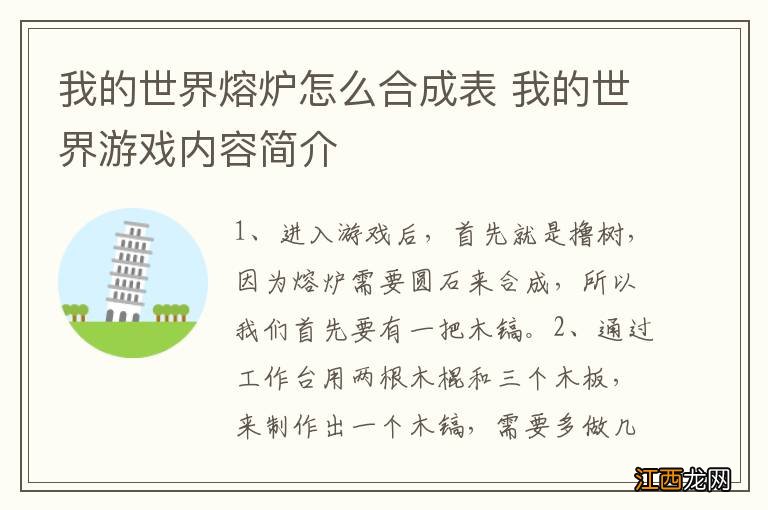 我的世界熔炉怎么合成表 我的世界游戏内容简介

1、进入游戏后，首先就是撸树，因为熔炉需要圆石来合成，所以我们首先要有一把木镐。2、通过工作台用两根木棍和三个木板，来制作出一个木镐，需要多做几

江西龙网